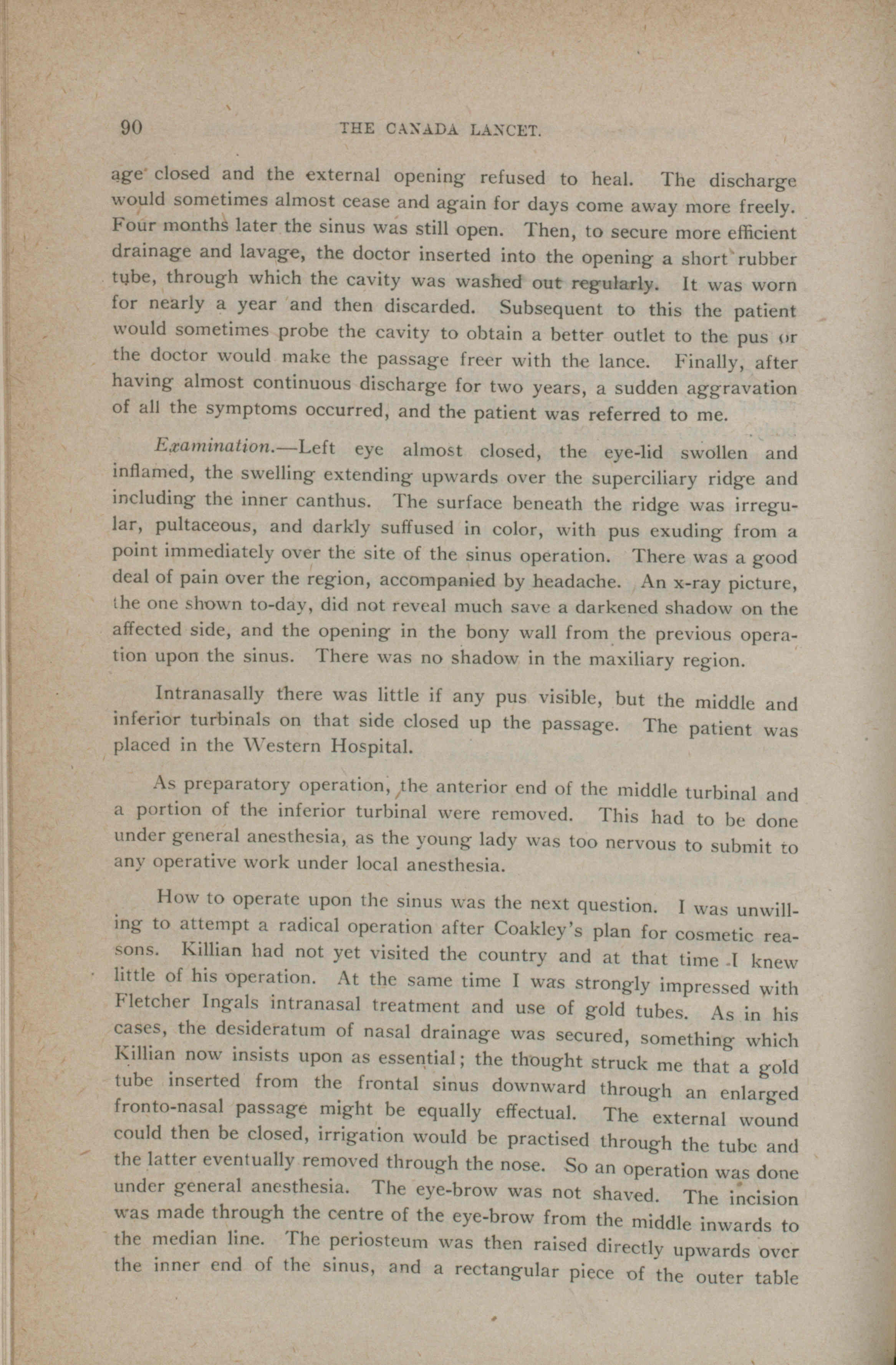 90 THE CANADA LANCET.

age closed and the external opening refused to heal. The discharge would sometimes almost cease and again for days come away more freely. Four months later the sinus was still open. Then, to secure more efficient drainage and lavage, the doctor inserted into the opening a short rubber tube, through which the cavity was washed out regularly. It was worn for nearly a year and then discarded. Subsequent to this the patient would sometimes probe the cavity to obtain a better outlet to the pus or the doctor would make the passage freer with the lance. Finally, after having almost continuous discharge for two years, a sudden aggravation of all the symptoms occurred, and the patient was referred to me.

Examination.—Left eye almost closed, the eye-lid swollen and inflamed, the swelling extending upwards over the superciliary ridge and including the inner canthus. The surface beneath the ridge was irregular, pultaceous, and darkly suffused in color, with pus exuding from a point immediately over the site of the sinus operation. There was a good deal of pain over the region, accompanied by headache. An x-ray picture, the one shown to-day, did not reveal much save a darkened shadow on the affected side, and the opening in the bony wall from the previous operation upon the sinus. There was no shadow in the maxiliary region.

Intranasally there was little if any pus visible, but the middle and inferior turbinals on that side closed up the passage. The patient was placed in the Western Hospital.

As preparatory operation, the anterior end of the middle turbinal and a portion of the inferior turbinal were removed. This had to be done under general anesthesia, as the young lady was too nervous to submit to any operative work under local anesthesia.

How to operate upon the sinus was the next question. I was unwilling to attempt a radical operation after Coakley's plan for cosmetic reasons. Killian had not yet visited the country and at that time I knew little of his operation. At the same time I was strongly impressed with Fletcher Ingals intranasal treatment and use of gold tubes. As in his cases, the desideratum of nasal drainage was secured, something which Killian now insists upon as essential; the thought struck me that a gold tube inserted from the frontal sinus downward through an enlarged fronto-nasal passage might be equally effectual. The external wound could then be closed, irrigation would be practised through the tube and the latter eventually removed through the nose. So an operation was done under general anesthesia. The eye-brow was not shaved. The incision was made through the centre of the eye-brow from the middle inwards to the median line. The periosteum was then raised directly upwards over the inner end of the sinus, and a rectangular piece of the outer table